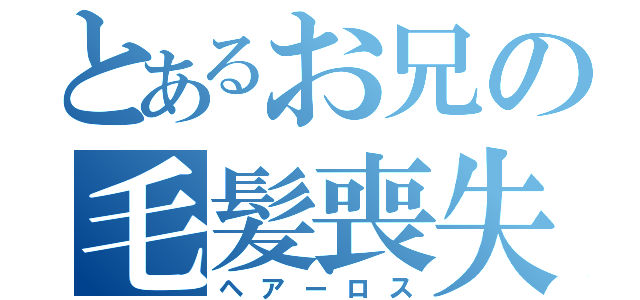 とあるお兄の
毛髪喪失
ヘアーロス